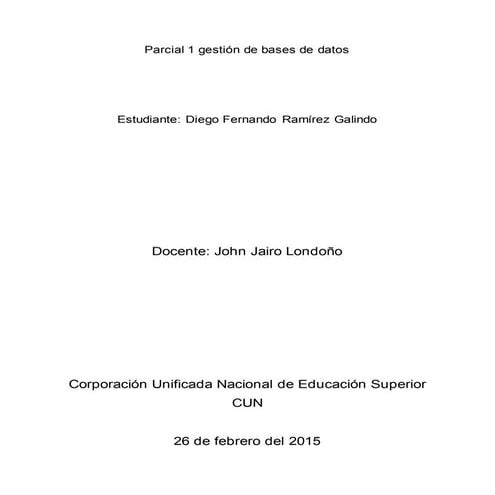 Parcial 1 gestión de bases de datos

Estudiante: Diego Fernando Ramírez Galindo

Docente: John Jairo Londoño

Corporación Unificada Nacional de Educación Superior
CUN

26 de febrero del 2015